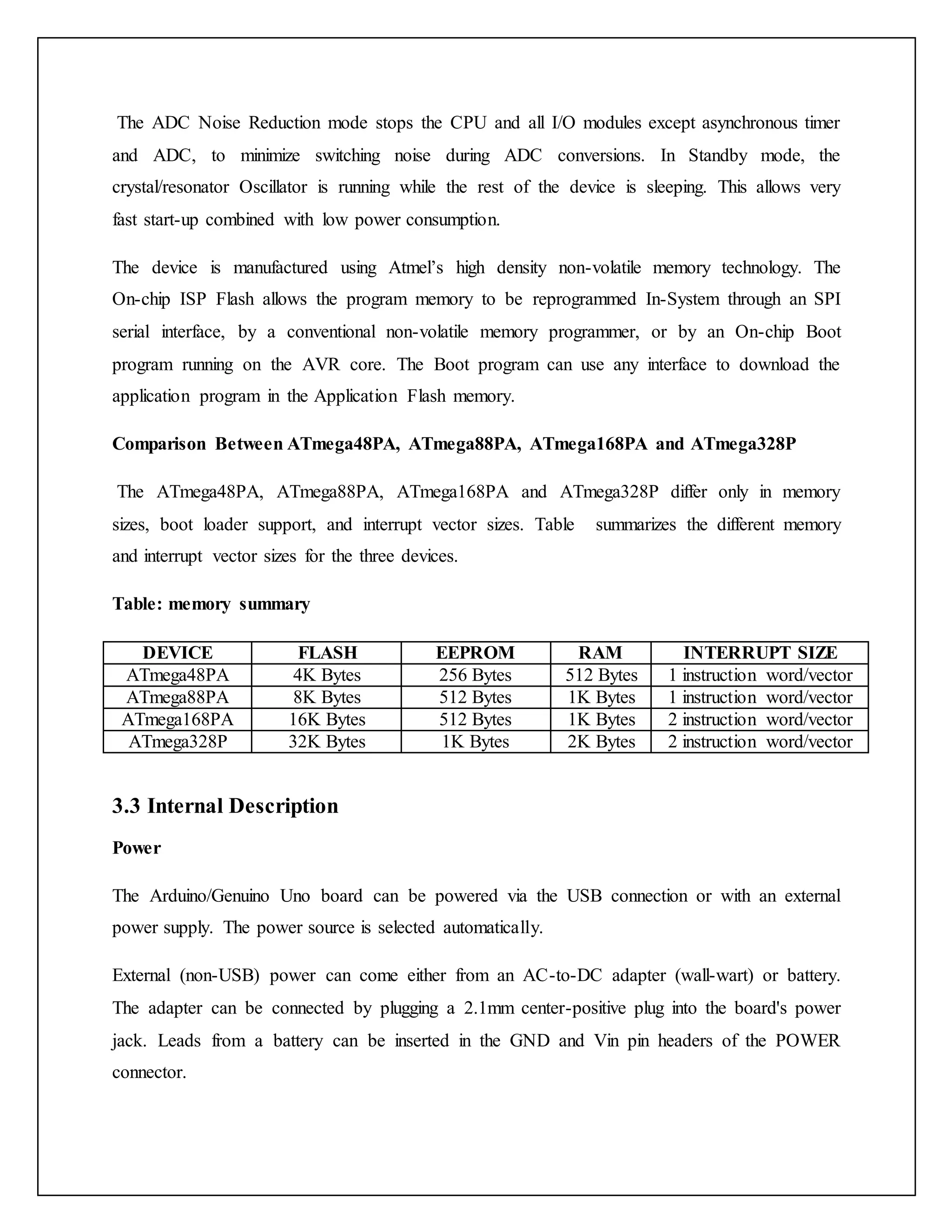 The ADC Noise Reduction mode stops the CPU and all I/O modules except asynchronous timer and ADC, to minimize switching noise during ADC conversions. In Standby mode, the crystal/resonator Oscillator is running while the rest of the device is sleeping. This allows very fast start-up combined with low power consumption.

The device is manufactured using Atmel's high density non-volatile memory technology. The On-chip ISP Flash allows the program memory to be reprogrammed In-System through an SPI serial interface, by a conventional non-volatile memory programmer, or by an On-chip Boot program running on the AVR core. The Boot program can use any interface to download the application program in the Application Flash memory.

Comparison Between ATmega48PA, ATmega88PA, ATmega168PA and ATmega328P

The ATmega48PA, ATmega88PA, ATmega168PA and ATmega328P differ only in memory sizes, boot loader support, and interrupt vector sizes. Table summarizes the different memory and interrupt vector sizes for the three devices.

Table: memory summary

| DEVICE | FLASH | EEPROM | RAM | INTERRUPT SIZE |
|---|---|---|---|---|
| ATmega48PA | 4K Bytes | 256 Bytes | 512 Bytes | 1 instruction word/vector |
| ATmega88PA | 8K Bytes | 512 Bytes | 1K Bytes | 1 instruction word/vector |
| ATmega168PA | 16K Bytes | 512 Bytes | 1K Bytes | 2 instruction word/vector |
| ATmega328P | 32K Bytes | 1K Bytes | 2K Bytes | 2 instruction word/vector |

3.3 Internal Description

Power

The Arduino/Genuino Uno board can be powered via the USB connection or with an external power supply. The power source is selected automatically.

External (non-USB) power can come either from an AC-to-DC adapter (wall-wart) or battery. The adapter can be connected by plugging a 2.1mm center-positive plug into the board's power jack. Leads from a battery can be inserted in the GND and Vin pin headers of the POWER connector.